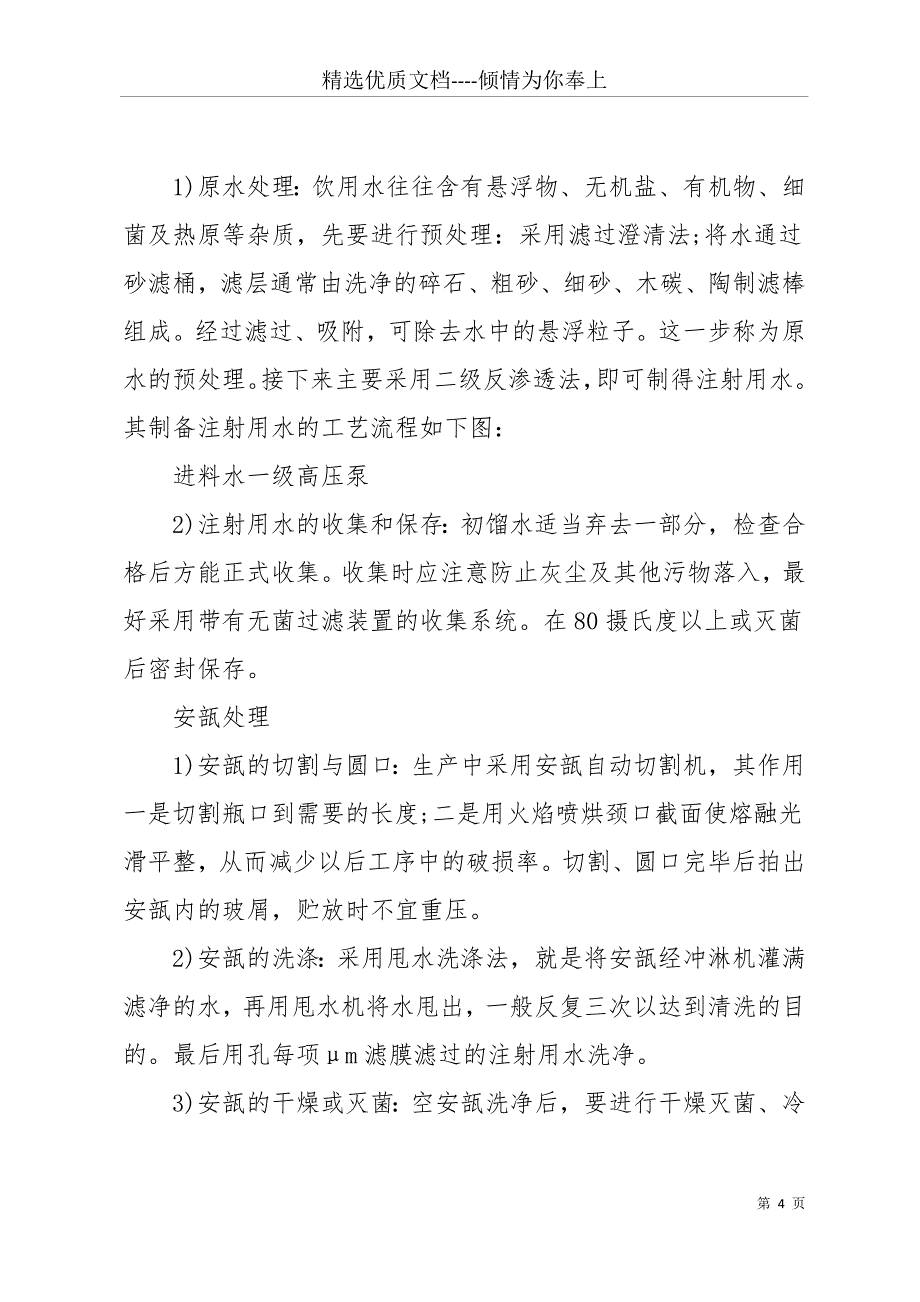 精选优质文档----倾情为你奉上

1)原水处理:饮用水往往含有悬浮物、无机盐、有机物、细菌及热原等杂质，先要进行预处理：采用滤过澄清法;将水通过砂滤桶，滤层通常由洗净的碎石、粗砂、细砂、木碳、陶制滤棒组成。经过滤过、吸附，可除去水中的悬浮粒子。这一步称为原水的预处理。接下来主要采用二级反渗透法，即可制得注射用水。其制备注射用水的工艺流程如下图:

进料水一级高压泵

2)注射用水的收集和保存:初馏水适当弃去一部分，检查合格后方能正式收集。收集时应注意防止灰尘及其他污物落入，最好采用带有无菌过滤装置的收集系统。在80摄氏度以上或灭菌后密封保存。

安瓿处理

1)安瓿的切割与圆口:生产中采用安瓿自动切割机，其作用一是切割瓶口到需要的长度;二是用火焰喷烘颈口截面使熔融光滑平整，从而减少以后工序中的破损率。切割、圆口完毕后拍出安瓿内的玻屑，贮放时不宜重压。

2)安瓿的洗涤:采用甩水洗涤法，就是将安瓿经冲淋机灌满滤净的水，再用甩水机将水甩出，一般反复三次以达到清洗的目的。最后用孔每项μm滤膜滤过的注射用水洗净。

3)安瓿的干燥或灭菌:空安瓿洗净后，要进行干燥灭菌、冷

第 4 页